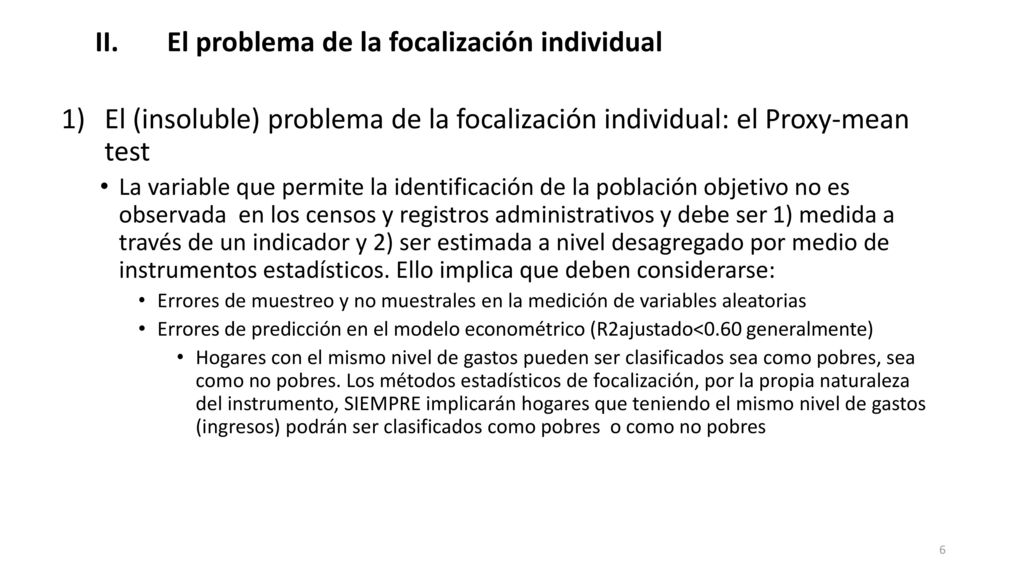 II. El problema de la focalización individual

1) El (insoluble) problema de la focalización individual: el Proxy-mean test

• La variable que permite la identificación de la población objetivo no es observada en los censos y registros administrativos y debe ser 1) medida a través de un indicador y 2) ser estimada a nivel desagregado por medio de instrumentos estadísticos. Ello implica que deben considerarse:

• Errores de muestreo y no muestrales en la medición de variables aleatorias

• Errores de predicción en el modelo econométrico (R2ajustado<0.60 generalmente)

• Hogares con el mismo nivel de gastos pueden ser clasificados sea como pobres, sea como no pobres. Los métodos estadísticos de focalización, por la propia naturaleza del instrumento, SIEMPRE implicarán hogares que teniendo el mismo nivel de gastos (ingresos) podrán ser clasificados como pobres o como no pobres

6